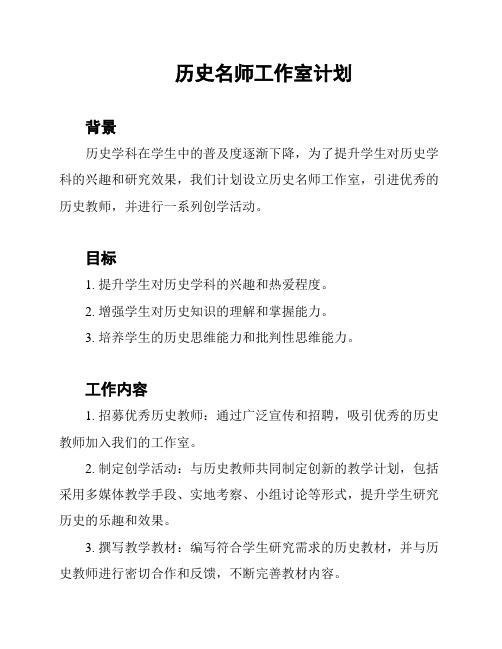 历史名师工作室计划

背景

历史学科在学生中的普及度逐渐下降，为了提升学生对历史学科的兴趣和研究效果，我们计划设立历史名师工作室，引进优秀的历史教师，并进行一系列创学活动。

目标

1. 提升学生对历史学科的兴趣和热爱程度。

2. 增强学生对历史知识的理解和掌握能力。

3. 培养学生的历史思维能力和批判性思维能力。

工作内容

1. 招募优秀历史教师：通过广泛宣传和招聘，吸引优秀的历史教师加入我们的工作室。

2. 制定创学活动：与历史教师共同制定创新的教学计划，包括采用多媒体教学手段、实地考察、小组讨论等形式，提升学生研究历史的乐趣和效果。

3. 撰写教学教材：编写符合学生研究需求的历史教材，并与历史教师进行密切合作和反馈，不断完善教材内容。